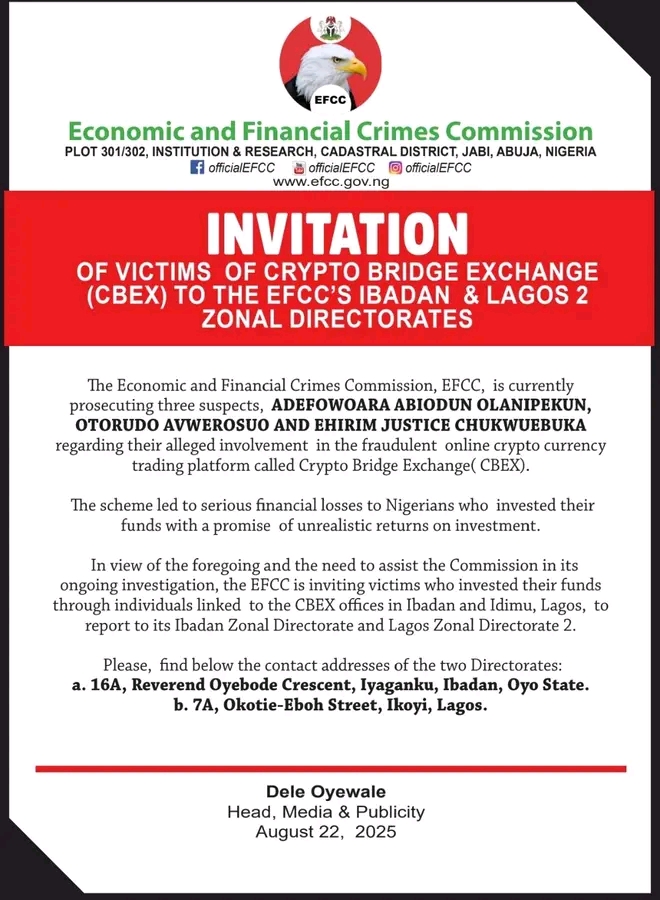 EFCC

Economic and Financial Crimes Commission
PLOT 301/302, INSTITUTION & RESEARCH, CADASTRAL DISTRICT, JABI, ABUJA, NIGERIA
officialEFCC officialEFCC officialEFCC
www.efcc.gov.ng

INVITATION
OF VICTIMS OF CRYPTO BRIDGE EXCHANGE (CBEX) TO THE EFCC'S IBADAN & LAGOS 2 ZONAL DIRECTORATES

The Economic and Financial Crimes Commission, EFCC, is currently prosecuting three suspects, ADEFOWOARA ABIODUN OLANIPEKUN, OTORUDO AVWEROSUO AND EHIRIM JUSTICE CHUKWUEBUKA regarding their alleged involvement in the fraudulent online crypto currency trading platform called Crypto Bridge Exchange( CBEX).

The scheme led to serious financial losses to Nigerians who invested their funds with a promise of unrealistic returns on investment.

In view of the foregoing and the need to assist the Commission in its ongoing investigation, the EFCC is inviting victims who invested their funds through individuals linked to the CBEX offices in Ibadan and Idimu, Lagos, to report to its Ibadan Zonal Directorate and Lagos Zonal Directorate 2.

Please, find below the contact addresses of the two Directorates:
a. 16A, Reverend Oyebode Crescent, Iyaganku, Ibadan, Oyo State.
b. 7A, Okotie-Eboh Street, Ikoyi, Lagos.

Dele Oyewale
Head, Media & Publicity
August 22, 2025